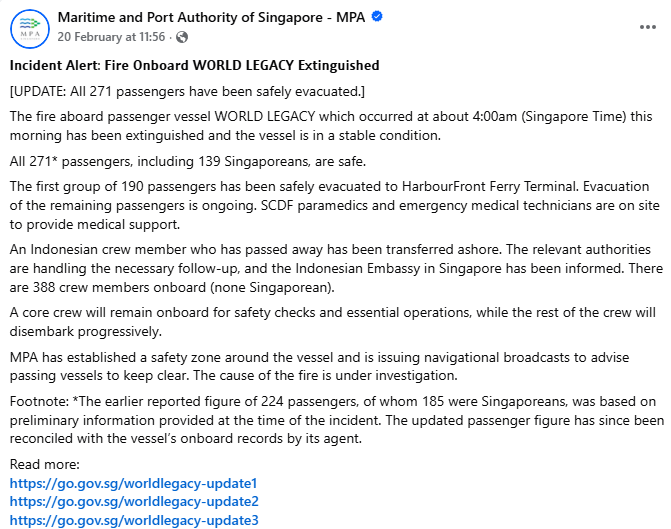 MPA

Maritime and Port Authority of Singapore - MPA
20 February at 11:56 ·

Incident Alert: Fire Onboard WORLD LEGACY Extinguished

[UPDATE: All 271 passengers have been safely evacuated.]

The fire aboard passenger vessel WORLD LEGACY which occurred at about 4:00am (Singapore Time) this morning has been extinguished and the vessel is in a stable condition.

All 271* passengers, including 139 Singaporeans, are safe.

The first group of 190 passengers has been safely evacuated to HarbourFront Ferry Terminal. Evacuation of the remaining passengers is ongoing. SCDF paramedics and emergency medical technicians are on site to provide medical support.

An Indonesian crew member who has passed away has been transferred ashore. The relevant authorities are handling the necessary follow-up, and the Indonesian Embassy in Singapore has been informed. There are 388 crew members onboard (none Singaporean).

A core crew will remain onboard for safety checks and essential operations, while the rest of the crew will disembark progressively.

MPA has established a safety zone around the vessel and is issuing navigational broadcasts to advise passing vessels to keep clear. The cause of the fire is under investigation.

Footnote: *The earlier reported figure of 224 passengers, of whom 185 were Singaporeans, was based on preliminary information provided at the time of the incident. The updated passenger figure has since been reconciled with the vessel's onboard records by its agent.

Read more:
https://go.gov.sg/worldlegacy-update1
https://go.gov.sg/worldlegacy-update2
https://go.gov.sg/worldlegacy-update3